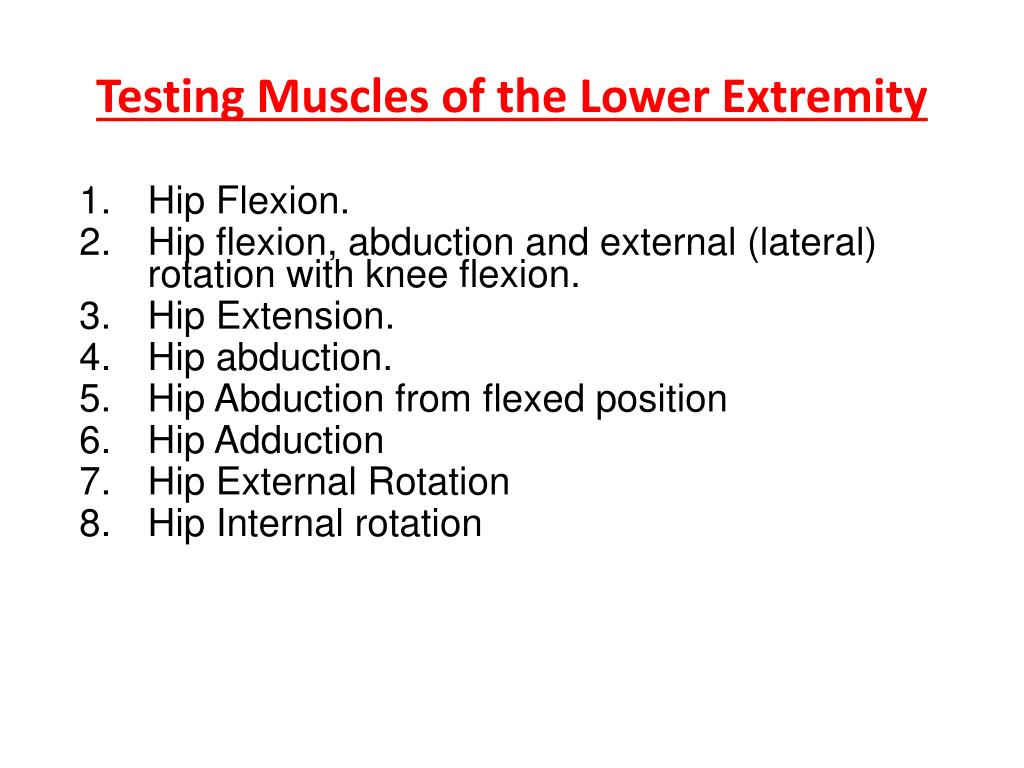 Testing Muscles of the Lower Extremity

1. Hip Flexion.
2. Hip flexion, abduction and external (lateral) rotation with knee flexion.
3. Hip Extension.
4. Hip abduction.
5. Hip Abduction from flexed position
6. Hip Adduction
7. Hip External Rotation
8. Hip Internal rotation